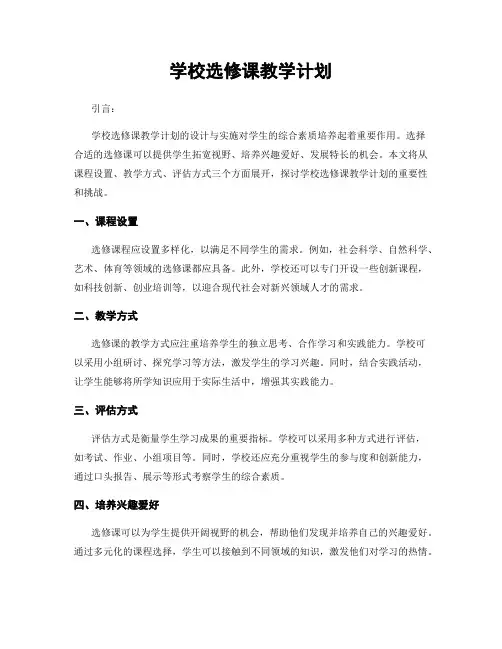 学校选修课教学计划

引言：

学校选修课教学计划的设计与实施对学生的综合素质培养起着重要作用。选择合适的选修课可以提供学生拓宽视野、培养兴趣爱好、发展特长的机会。本文将从课程设置、教学方式、评估方式三个方面展开，探讨学校选修课教学计划的重要性和挑战。

一、课程设置

选修课程应设置多样化，以满足不同学生的需求。例如，社会科学、自然科学、艺术、体育等领域的选修课都应具备。此外，学校还可以专门开设一些创新课程，如科技创新、创业培训等，以迎合现代社会对新兴领域人才的需求。

二、教学方式

选修课的教学方式应注重培养学生的独立思考、合作学习和实践能力。学校可以采用小组研讨、探究学习等方法，激发学生的学习兴趣。同时，结合实践活动，让学生能够将所学知识应用于实际生活中，增强其实践能力。

三、评估方式

评估方式是衡量学生学习成果的重要指标。学校可以采用多种方式进行评估，如考试、作业、小组项目等。同时，学校还应充分重视学生的参与度和创新能力，通过口头报告、展示等形式考察学生的综合素质。

四、培养兴趣爱好

选修课可以为学生提供开阔视野的机会，帮助他们发现并培养自己的兴趣爱好。通过多元化的课程选择，学生可以接触到不同领域的知识，激发他们对学习的热情。